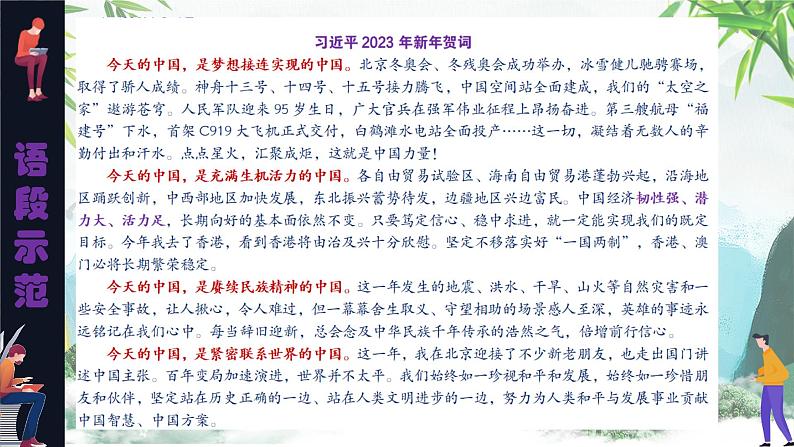 语段示范

习近平 2023 年新年贺词

今天的中国，是梦想接连实现的中国。北京冬奥会、冬残奥会成功举办，冰雪健儿驰骋赛场，取得了骄人成绩。神舟十三号、十四号、十五号接力腾飞，中国空间站全面建成，我们的“太空之家”遨游苍穹。人民军队迎来 95 岁生日，广大官兵在强军伟业征程上昂扬奋进。第三艘航母“福建号”下水，首架 C919 大飞机正式交付，白鹤滩水电站全面投产……这一切，凝结着无数人的辛勤付出和汗水。点点星火，汇聚成炬，这就是中国力量！

今天的中国，是充满生机活力的中国。各自由贸易试验区、海南自由贸易港蓬勃兴起，沿海地区踊跃创新，中西部地区加快发展，东北振兴蓄势待发，边疆地区兴边富民。中国经济韧性强、潜力大、活力足，长期向好的基本面依然不变。只要笃定信心、稳中求进，就一定能实现我们的既定目标。今年我去了香港，看到香港将由治及兴十分欣慰。坚定不移落实好“一国两制”，香港、澳门必将长期繁荣稳定。

今天的中国，是赓续民族精神的中国。这一年发生的地震、洪水、干旱、山火等自然灾害和一些安全事故，让人揪心，令人难过，但一幕幕舍生取义、守望相助的场景感人至深，英雄的事迹永远铭记在我们心中。每当辞旧迎新，总会念及中华民族千年传承的浩然之气，倍增前行信心。

今天的中国，是紧密联系世界的中国。这一年，我在北京迎接了不少新老朋友，也走出国门讲述中国主张。百年变局加速演进，世界并不太平。我们始终如一珍视和平和发展，始终如一珍惜朋友和伙伴，坚定站在历史正确的一边、站在人类文明进步的一边，努力为人类和平与发展事业贡献中国智慧、中国方案。